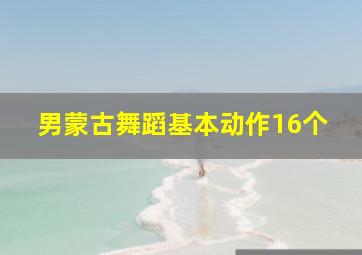 男蒙古舞蹈基本动作16个